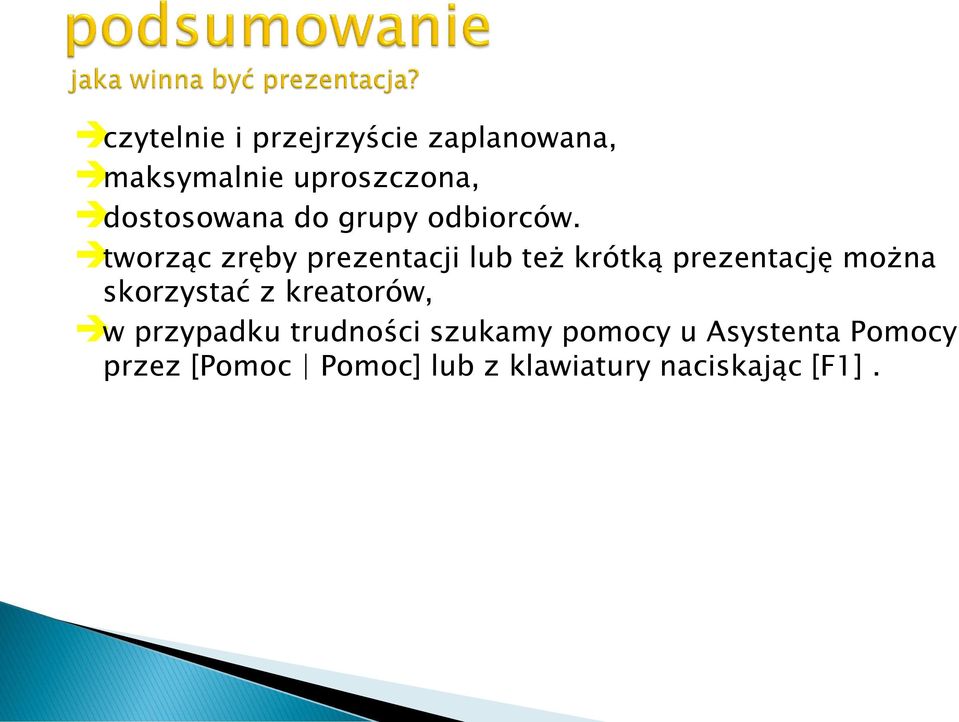 podsumowanie
jaka winna być prezentacja?

czytelnie i przejrzyście zaplanowana,
maksymalnie uproszczona,
dostosowana do grupy odbiorców.
tworząc zręby prezentacji lub też krótką prezentację można skorzystać z kreatorów,
w przypadku trudności szukamy pomocy u Asystenta Pomocy przez [Pomoc | Pomoc] lub z klawiatury naciskając [F1] .